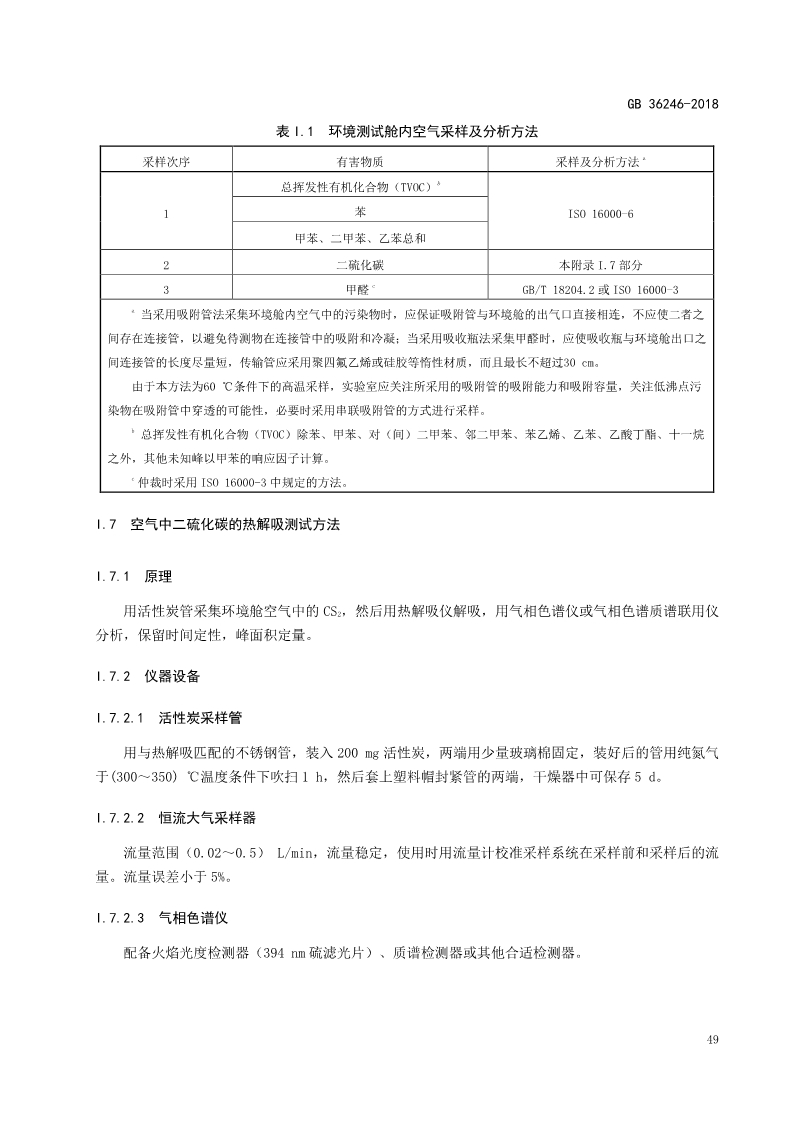 GB 36246-2018

表 I.1 环境测试舱内空气采样及分析方法

| 采样次序 | 有害物质 | 采样及分析方法 $^a$ |
|---|---|---|
| 1 | 总挥发性有机化合物（TVOC）$^b$ | ISO 16000-6 |
| | 苯 | |
| | 甲苯、二甲苯、乙苯总和 | |
| 2 | 二硫化碳 | 本附录 I.7 部分 |
| 3 | 甲醛 $^c$ | GB/T 18204.2 或 ISO 16000-3 |

$^a$ 当采用吸附管法采集环境舱内空气中的污染物时，应保证吸附管与环境舱的出气口直接相连，不应使二者之间存在连接管，以避免待测物在连接管中的吸附和冷凝；当采用吸收瓶法采集甲醛时，应使吸收瓶与环境舱出口之间连接管的长度尽量短，传输管应采用聚四氟乙烯或硅胶等惰性材质，而且最长不超过30 cm。

由于本方法为60 ℃条件下的高温采样，实验室应关注所采用的吸附管的吸附能力和吸附容量，关注低沸点污染物在吸附管中穿透的可能性，必要时采用串联吸附管的方式进行采样。

$^b$ 总挥发性有机化合物（TVOC）除苯、甲苯、对（间）二甲苯、邻二甲苯、苯乙烯、乙苯、乙酸丁酯、十一烷之外，其他未知峰以甲苯的响应因子计算。

$^c$ 仲裁时采用 ISO 16000-3 中规定的方法。

I.7 空气中二硫化碳的热解吸测试方法

I.7.1 原理

用活性炭管采集环境舱空气中的 $CS_2$，然后用热解吸仪解吸，用气相色谱仪或气相色谱质谱联用仪分析，保留时间定性，峰面积定量。

I.7.2 仪器设备

I.7.2.1 活性炭采样管

用与热解吸匹配的不锈钢管，装入 200 mg 活性炭，两端用少量玻璃棉固定，装好后的管用纯氮气于(300～350) ℃温度条件下吹扫 1 h，然后套上塑料帽封紧管的两端，干燥器中可保存 5 d。

I.7.2.2 恒流大气采样器

流量范围（0.02～0.5） L/min，流量稳定，使用时用流量计校准采样系统在采样前和采样后的流量。流量误差小于 5%。

I.7.2.3 气相色谱仪

配备火焰光度检测器（394 nm 硫滤光片）、质谱检测器或其他合适检测器。

49